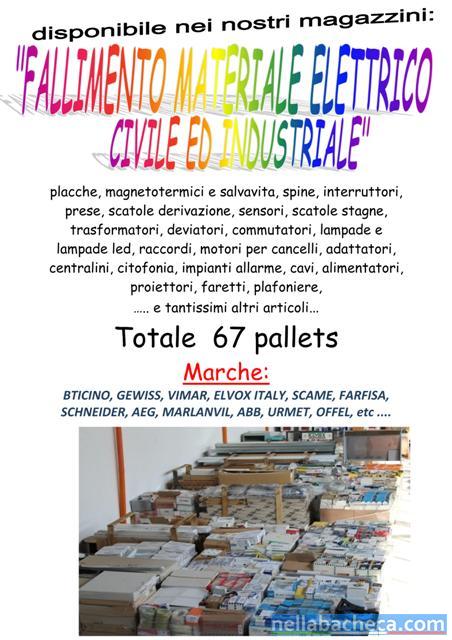 disponibile nei nostri magazzini:

"FALLIMENTO MATERIALE ELETTRICO CIVILE ED INDUSTRIALE"

placche, magnetotermici e salvavita, spine, interruttori, prese, scatole derivazione, sensori, scatole stagne, trasformatori, deviatori, commutatori, lampade e lampade led, raccordi, motori per cancelli, adattatori, centralini, citofonia, impianti allarme, cavi, alimentatori, proiettori, faretti, plafoniere, ..... e tantissimi altri articoli...

Totale 67 pallets

Marche:

BTICINO, GEWISS, VIMAR, ELVOX ITALY, SCAME, FARFISA, SCHNEIDER, AEG, MARLANVIL, ABB, URMET, OFFEL, etc ....

nellabacheca.com